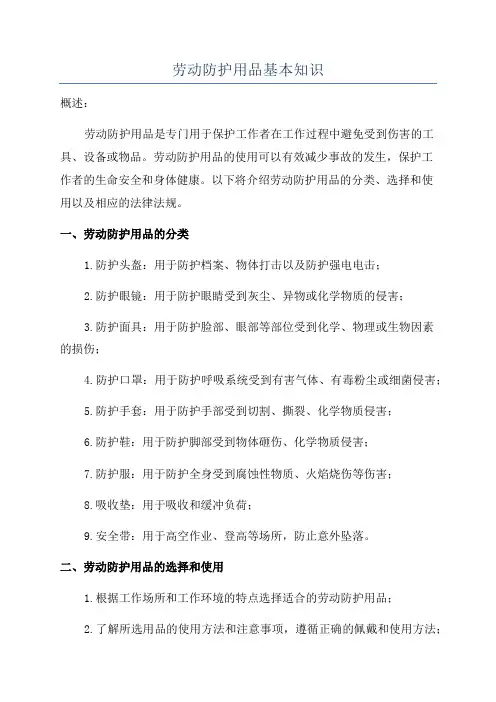 劳动防护用品基本知识

概述:

劳动防护用品是专门用于保护工作者在工作过程中避免受到伤害的工具、设备或物品。劳动防护用品的使用可以有效减少事故的发生，保护工作者的生命安全和身体健康。以下将介绍劳动防护用品的分类、选择和使用以及相应的法律法规。

一、劳动防护用品的分类

1.防护头盔：用于防护档案、物体打击以及防护强电电击；

2.防护眼镜：用于防护眼睛受到灰尘、异物或化学物质的侵害；

3.防护面具：用于防护脸部、眼部等部位受到化学、物理或生物因素的损伤；

4.防护口罩：用于防护呼吸系统受到有害气体、有毒粉尘或细菌侵害；

5.防护手套：用于防护手部受到切割、撕裂、化学物质侵害；

6.防护鞋：用于防护脚部受到物体砸伤、化学物质侵害；

7.防护服：用于防护全身受到腐蚀性物质、火焰烧伤等伤害；

8.吸收垫：用于吸收和缓冲负荷；

9.安全带：用于高空作业、登高等场所，防止意外坠落。

二、劳动防护用品的选择和使用

1.根据工作场所和工作环境的特点选择适合的劳动防护用品；

2.了解所选用品的使用方法和注意事项，遵循正确的佩戴和使用方法；